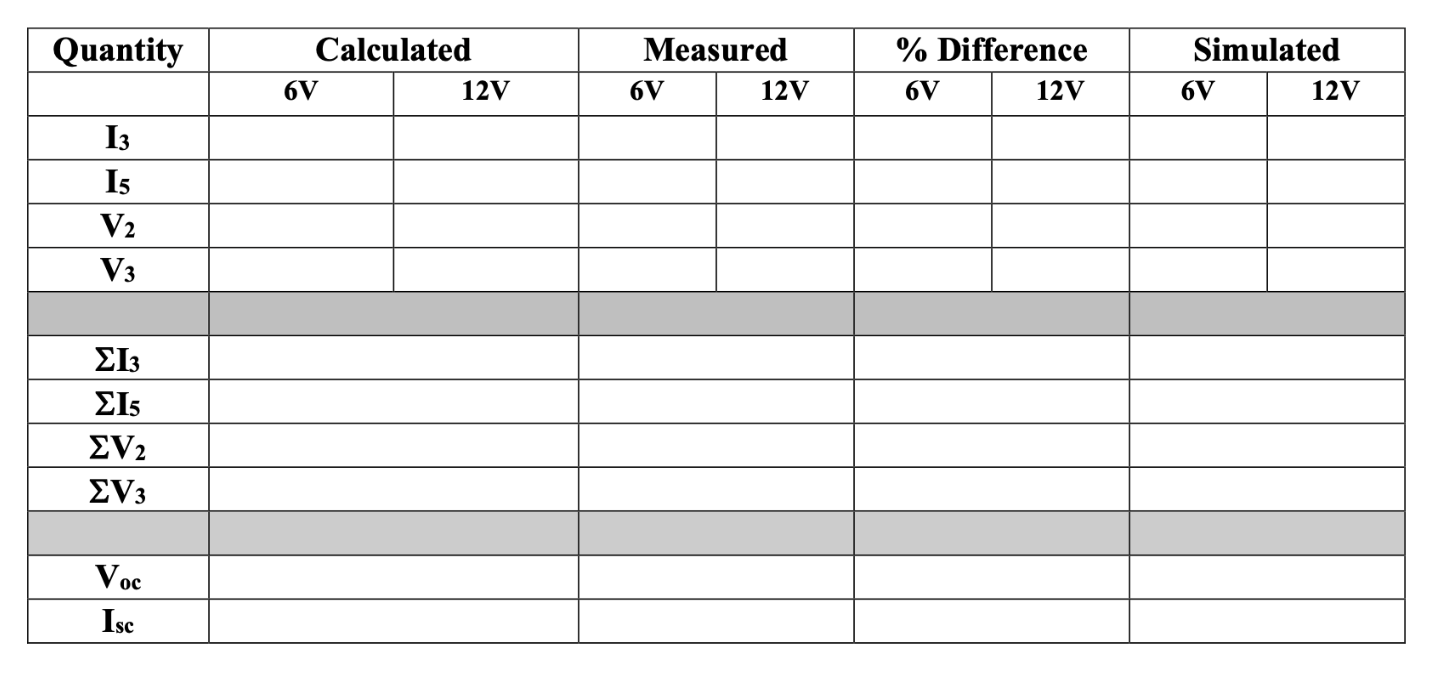 | Quantity | Calculated | | Measured | | % Difference | | Simulated | |
|---|---|---|---|---|---|---|---|---|
| | 6V | 12V | 6V | 12V | 6V | 12V | 6V | 12V |
| $I_3$ | | | | | | | | |
| $I_5$ | | | | | | | | |
| $V_2$ | | | | | | | | |
| $V_3$ | | | | | | | | |
| | | | | | | | | |
| $\Sigma I_3$ | | | | | | | | |
| $\Sigma I_5$ | | | | | | | | |
| $\Sigma V_2$ | | | | | | | | |
| $\Sigma V_3$ | | | | | | | | |
| | | | | | | | | |
| $V_{oc}$ | | | | | | | | |
| $I_{sc}$ | | | | | | | | |